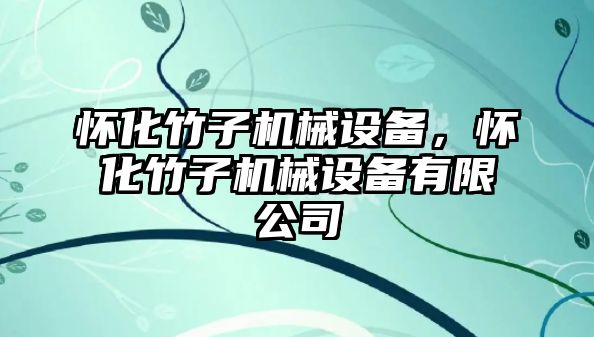 怀化竹子机械设备，怀化竹子机械设备有限公司